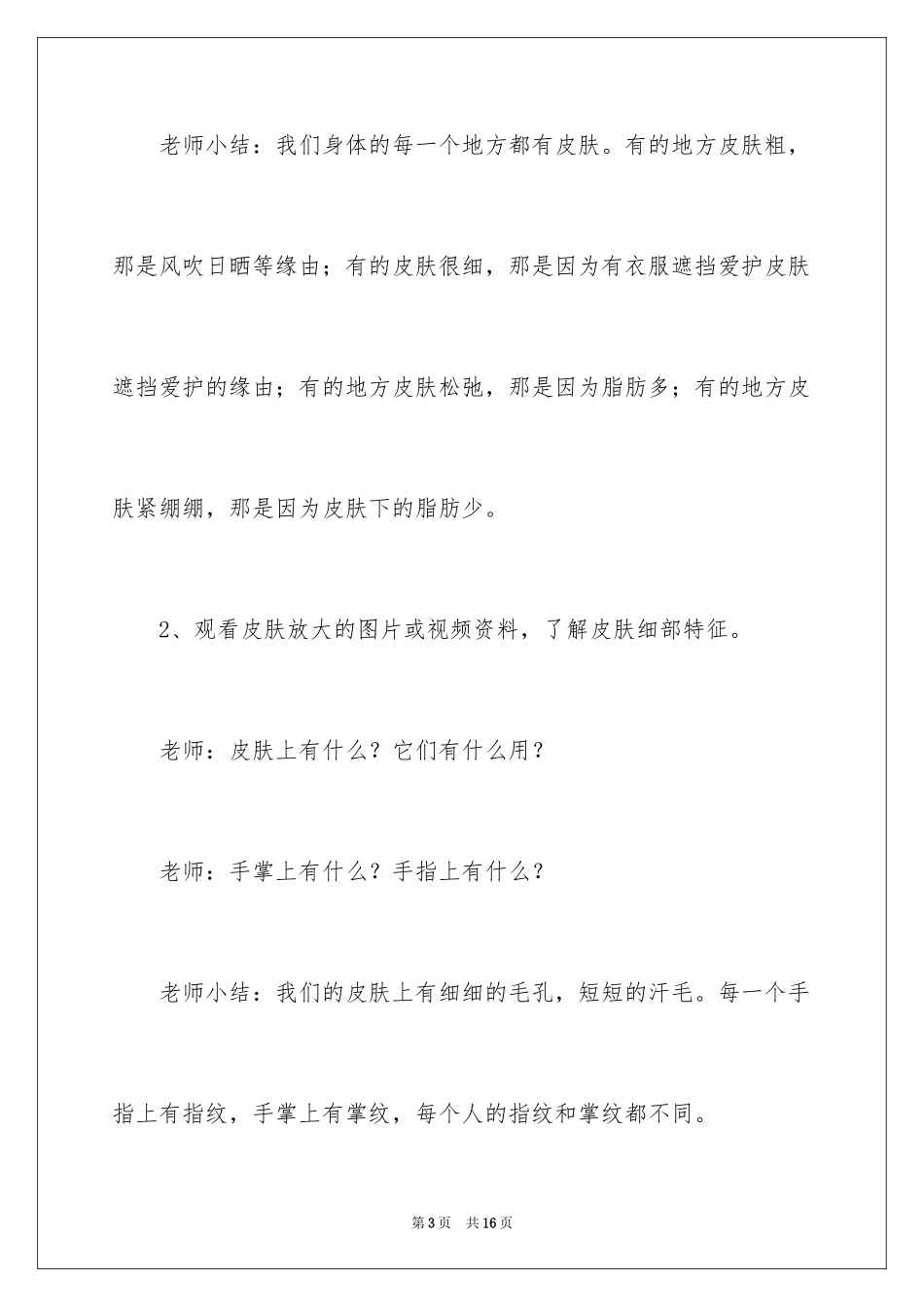 老师小结：我们身体的每一个地方都有皮肤。有的地方皮肤粗，那是风吹日晒等缘由；有的皮肤很细，那是因为有衣服遮挡爱护皮肤遮挡爱护的缘由；有的地方皮肤松弛，那是因为脂肪多；有的地方皮肤紧绷绷，那是因为皮肤下的脂肪少。

2、观看皮肤放大的图片或视频资料，了解皮肤细部特征。

老师：皮肤上有什么？它们有什么用？

老师：手掌上有什么？手指上有什么？

老师小结：我们的皮肤上有细细的毛孔，短短的汗毛。每一个手指上有指纹，手掌上有掌纹，每个人的指纹和掌纹都不同。

第3页 共16页